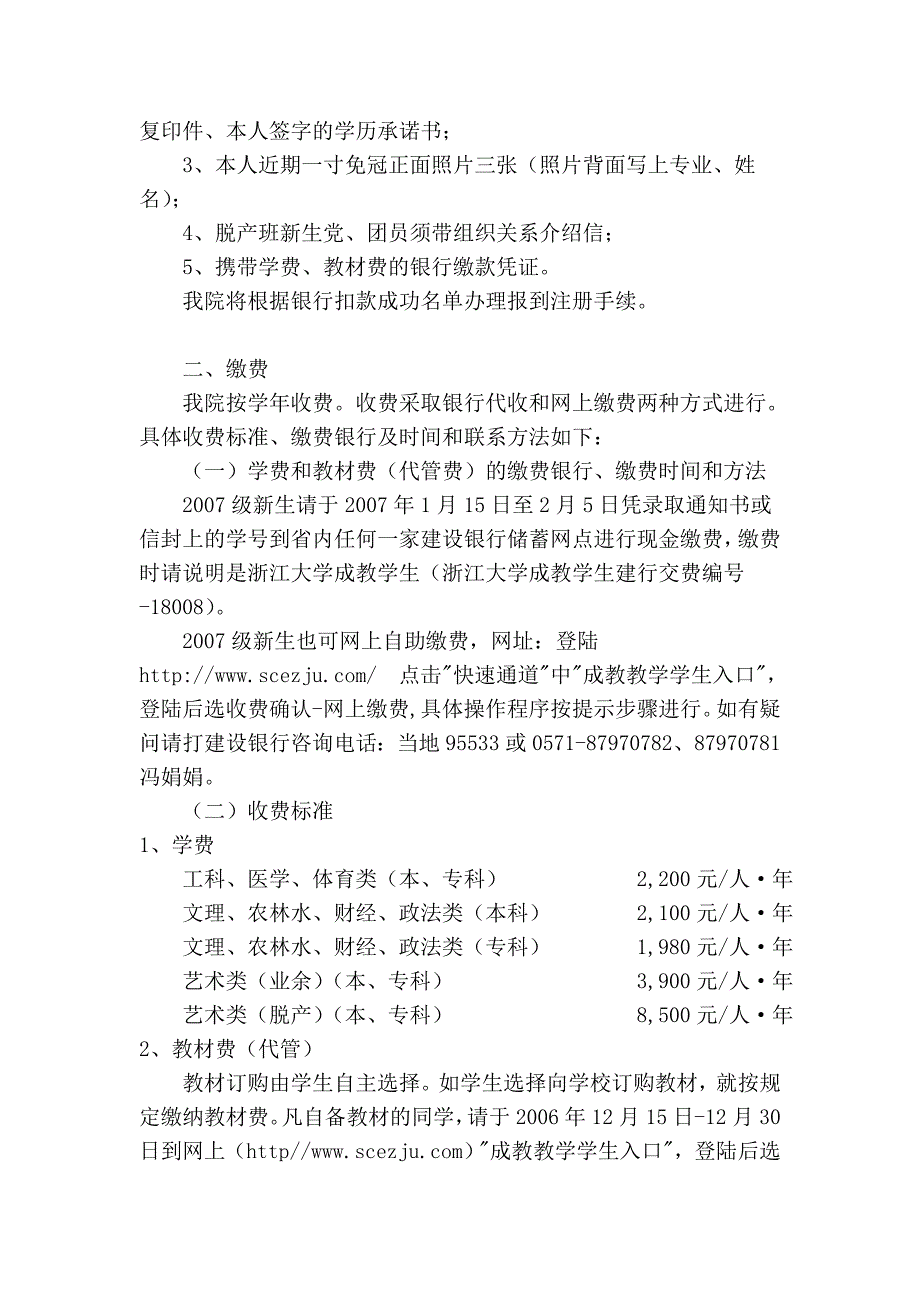 复印件、本人签字的学历承诺书；

3、本人近期一寸免冠正面照片三张（照片背面写上专业、姓名）；

4、脱产班新生党、团员须带组织关系介绍信；

5、携带学费、教材费的银行缴款凭证。

我院将根据银行扣款成功名单办理报到注册手续。

二、缴费

我院按学年收费。收费采取银行代收和网上缴费两种方式进行。具体收费标准、缴费银行及时间和联系方法如下：

（一）学费和教材费（代管费）的缴费银行、缴费时间和方法

2007 级新生请于 2007 年 1 月 15 日至 2 月 5 日凭录取通知书或信封上的学号到省内任何一家建设银行储蓄网点进行现金缴费，缴费时请说明是浙江大学成教学生（浙江大学成教学生建行交费编号-18008）。

2007 级新生也可网上自助缴费，网址：登陆 http://www.scezju.com/ 点击"快速通道"中"成教教学学生入口"，登陆后选收费确认-网上缴费，具体操作程序按提示步骤进行。如有疑问请打建设银行咨询电话：当地 95533 或 0571-87970782、87970781 冯娟娟。

（二）收费标准

1、学费

| 工科、医学、体育类（本、专科） | 2,200 元/人·年 |
|---|---|
| 文理、农林水、财经、政法类（本科） | 2,100 元/人·年 |
| 文理、农林水、财经、政法类（专科） | 1,980 元/人·年 |
| 艺术类（业余）（本、专科） | 3,900 元/人·年 |
| 艺术类（脱产）（本、专科） | 8,500 元/人·年 |

2、教材费（代管）

教材订购由学生自主选择。如学生选择向学校订购教材，就按规定缴纳教材费。凡自备教材的同学，请于 2006 年 12 月 15 日-12 月 30 日到网上（http//www.scezju.com）"成教教学学生入口"，登陆后选